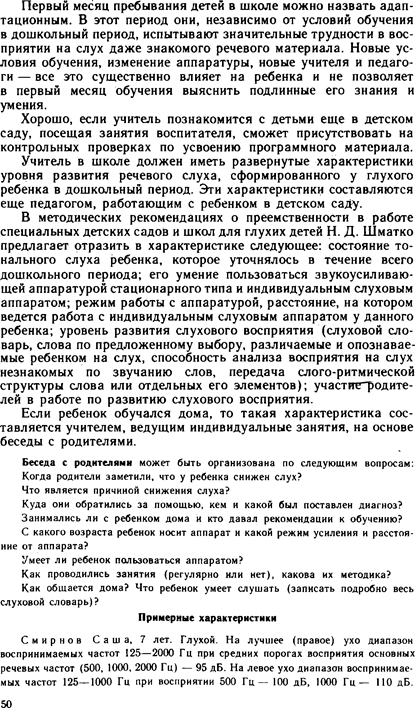 Первый месяц пребывания детей в школе можно назвать адаптационным. В этот период они, независимо от условий обучения в дошкольный период, испытывают значительные трудности в восприятии на слух даже знакомого речевого материала. Новые условия обучения, изменение аппаратуры, новые учителя и педагоги — все это существенно влияет на ребенка и не позволяет в первый месяц обучения выяснить подлинные его знания и умения.

Хорошо, если учитель познакомится с детьми еще в детском саду, посещая занятия воспитателя, сможет присутствовать на контрольных проверках по усвоению программного материала.

Учитель в школе должен иметь развернутые характеристики уровня развития речевого слуха, сформированного у глухого ребенка в дошкольный период. Эти характеристики составляются еще педагогом, работающим с ребенком в детском саду.

В методических рекомендациях о преемственности в работе специальных детских садов и школ для глухих детей Н. Д. Шматко предлагает отразить в характеристике следующее: состояние тонального слуха ребенка, которое уточнялось в течение всего дошкольного периода; его умение пользоваться звукоусиливающей аппаратурой стационарного типа и индивидуальным слуховым аппаратом; режим работы с аппаратурой, расстояние, на котором ведется работа с индивидуальным слуховым аппаратом у данного ребенка; уровень развития слухового восприятия (слуховой словарь, слова по предложенному выбору, различаемые и опознаваемые ребенком на слух, способность анализа восприятия на слух незнакомых по звучанию слов, передача слого-ритмической структуры слова или отдельных его элементов); участие родителей в работе по развитию слухового восприятия.

Если ребенок обучался дома, то такая характеристика составляется учителем, ведущим индивидуальные занятия, на основе беседы с родителями.

Беседа с родителями может быть организована по следующим вопросам:
Когда родители заметили, что у ребенка снижен слух?
Что является причиной снижения слуха?
Куда они обратились за помощью, кем и какой был поставлен диагноз?
Занимались ли с ребенком дома и кто давал рекомендации к обучению?
С какого возраста ребенок носит аппарат и какой режим усиления и расстояние от аппарата?
Умеет ли ребенок пользоваться аппаратом?
Как проводились занятия (регулярно или нет), какова их методика?
Как общается дома? Что ребенок умеет слушать (записать подробно весь слуховой словарь)?

Примерные характеристики

Смирнов Саша, 7 лет. Глухой. На лучшее (правое) ухо диапазон воспринимаемых частот 125—2000 Гц при средних порогах восприятия основных речевых частот (500, 1000, 2000 Гц) — 95 дБ. На левое ухо диапазон воспринимаемых частот 125—1000 Гц при восприятии 500 Гц — 100 дБ, 1000 Гц — 110 дБ.

50